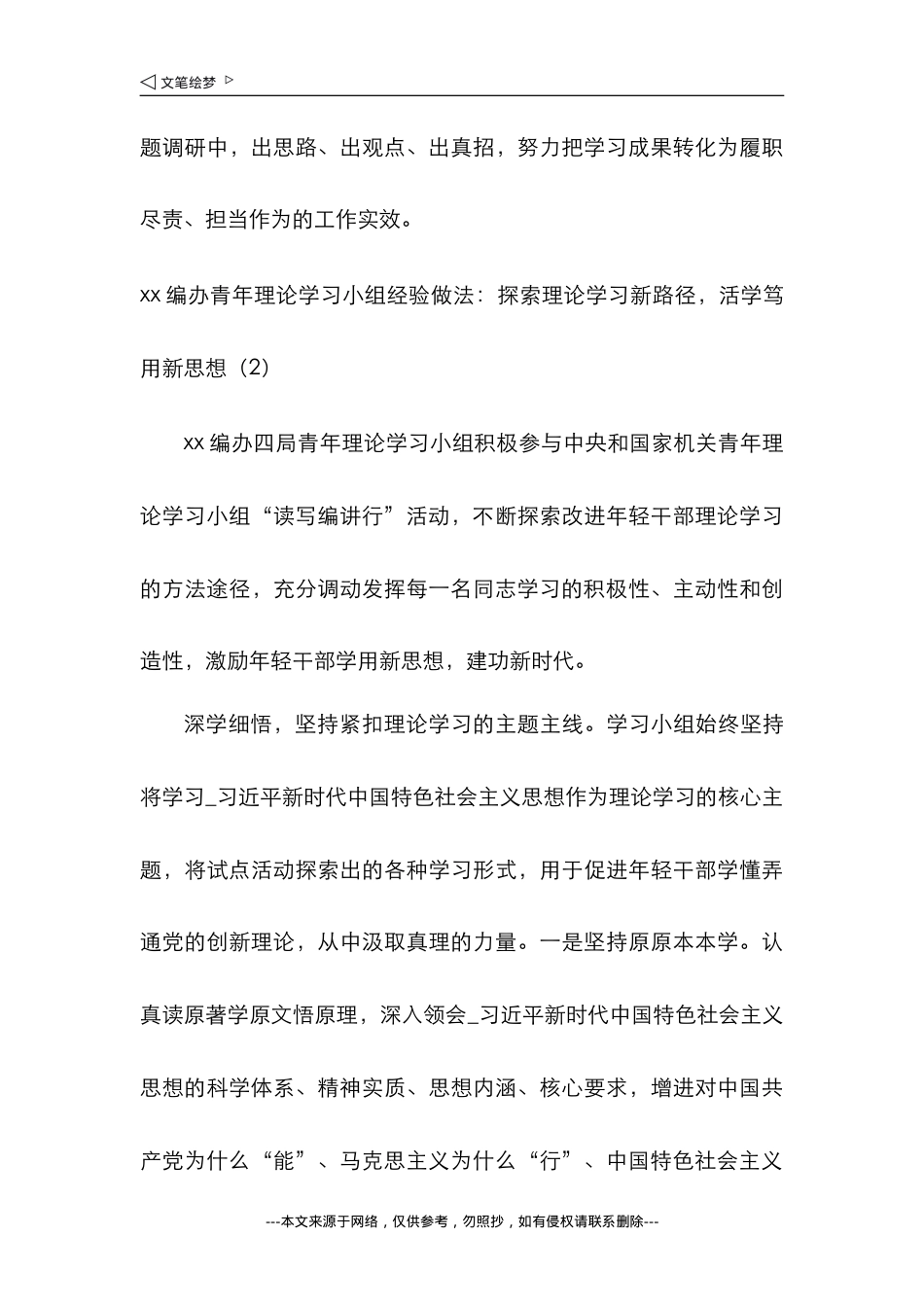 ◁ 文笔绘梦 ▷

题调研中，出思路、出观点、出真招，努力把学习成果转化为履职尽责、担当作为的工作实效。

xx 编办青年理论学习小组经验做法：探索理论学习新路径，活学笃用新思想（2）

xx 编办四局青年理论学习小组积极参与中央和国家机关青年理论学习小组“读写编讲行”活动，不断探索改进年轻干部理论学习的方法途径，充分调动发挥每一名同志学习的积极性、主动性和创造性，激励年轻干部学用新思想，建功新时代。

深学细悟，坚持紧扣理论学习的主题主线。学习小组始终坚持将学习_习近平新时代中国特色社会主义思想作为理论学习的核心主题，将试点活动探索出的各种学习形式，用于促进年轻干部学懂弄通党的创新理论，从中汲取真理的力量。一是坚持原原本本学。认真读原著学原文悟原理，深入领会_习近平新时代中国特色社会主义思想的科学体系、精神实质、思想内涵、核心要求，增进对中国共产党为什么“能”、马克思主义为什么“行”、中国特色社会主义

---本文来源于网络，仅供参考，勿照抄，如有侵权请联系删除---